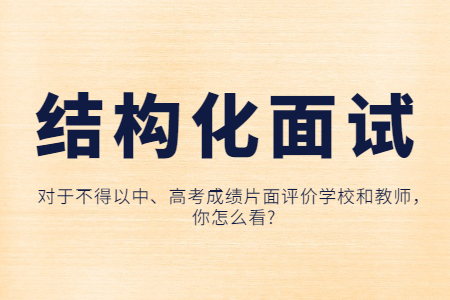 结构化面试

对于不得以中、高考成绩片面评价学校和教师，你怎么看？